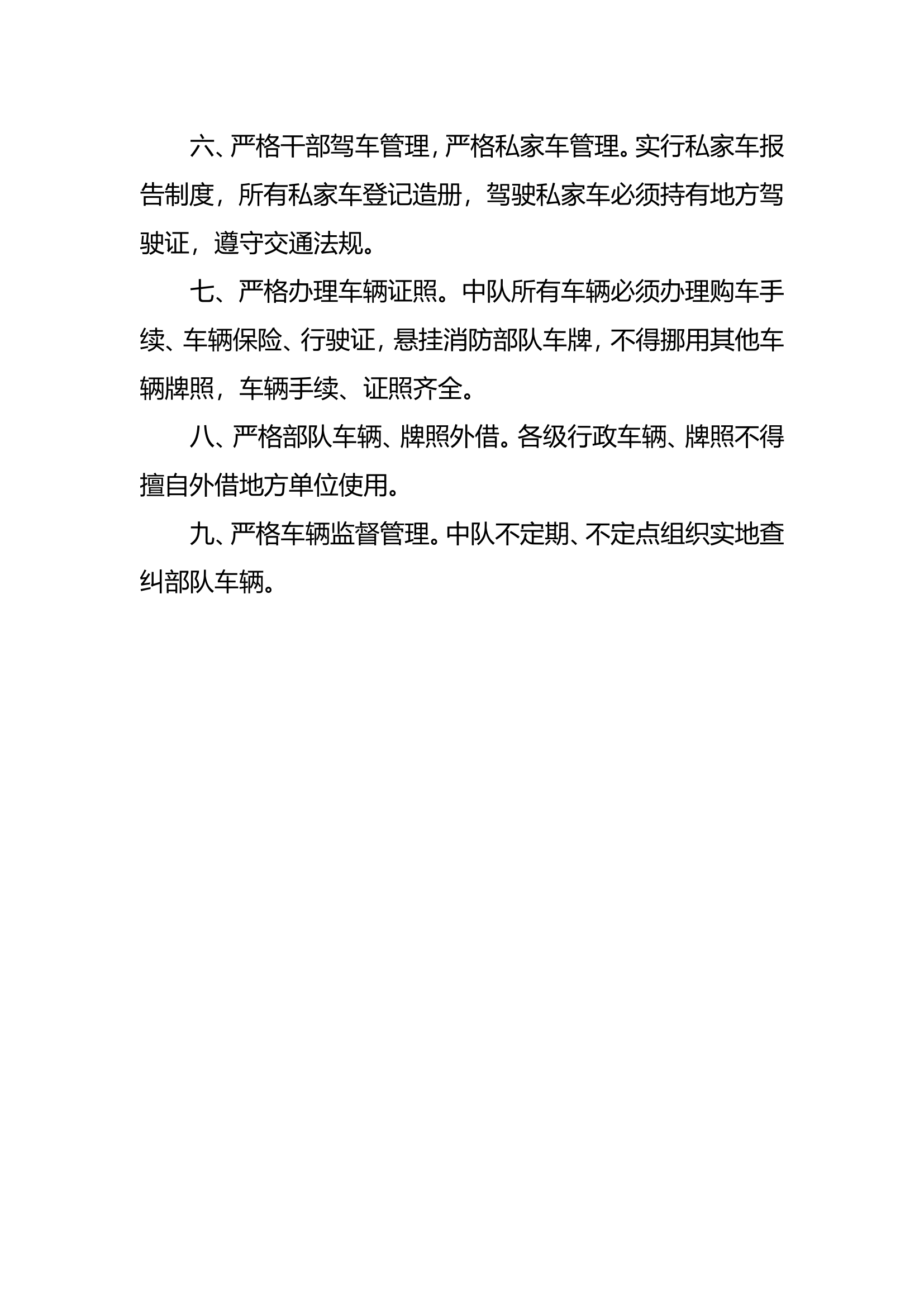 六、严格干部驾车管理，严格私家车管理。实行私家车报告制度，所有私家车登记造册，驾驶私家车必须持有地方驾驶证，遵守交通法规。

七、严格办理车辆证照。中队所有车辆必须办理购车手续、车辆保险、行驶证，悬挂消防部队车牌，不得挪用其他车辆牌照，车辆手续、证照齐全。

八、严格部队车辆、牌照外借。各级行政车辆、牌照不得擅自外借地方单位使用。

九、严格车辆监督管理。中队不定期、不定点组织实地查纠部队车辆。